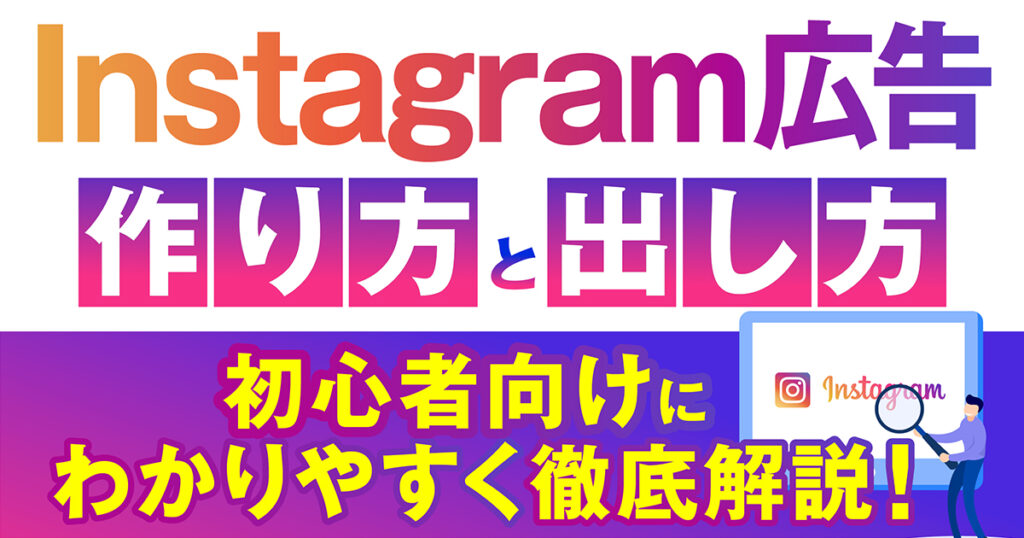 Instagram広告
作り方と出し方

初心者向けに
わかりやすく徹底解説！

Instagram